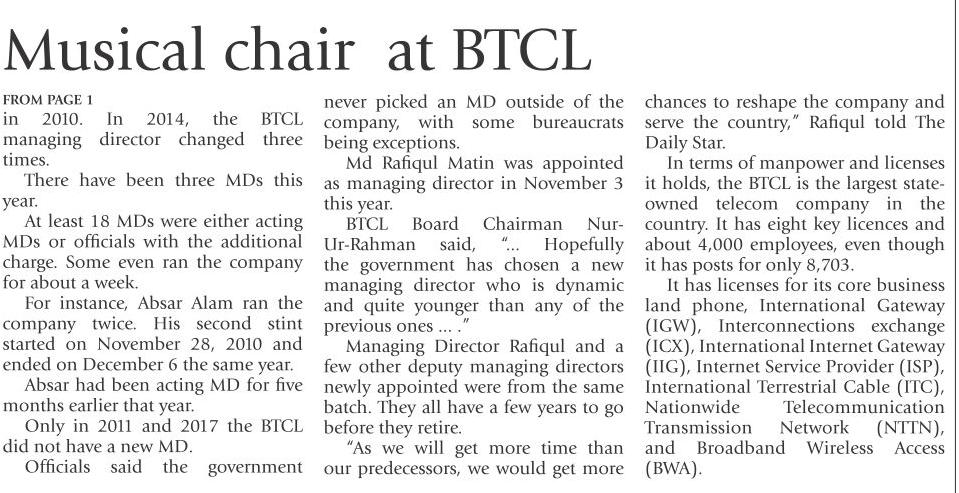 Musical chair at BTCL

FROM PAGE 1
in 2010. In 2014, the BTCL managing director changed three times.

There have been three MDs this year.

At least 18 MDs were either acting MDs or officials with the additional charge. Some even ran the company for about a week.

For instance, Absar Alam ran the company twice. His second stint started on November 28, 2010 and ended on December 6 the same year.

Absar had been acting MD for five months earlier that year.

Only in 2011 and 2017 the BTCL did not have a new MD.

Officials said the government never picked an MD outside of the company, with some bureaucrats being exceptions.

Md Rafiqul Matin was appointed as managing director in November 3 this year.

BTCL Board Chairman Nur-Ur-Rahman said, "... Hopefully the government has chosen a new managing director who is dynamic and quite younger than any of the previous ones ... ."

Managing Director Rafiqul and a few other deputy managing directors newly appointed were from the same batch. They all have a few years to go before they retire.

"As we will get more time than our predecessors, we would get more chances to reshape the company and serve the country," Rafiqul told The Daily Star.

In terms of manpower and licenses it holds, the BTCL is the largest state-owned telecom company in the country. It has eight key licences and about 4,000 employees, even though it has posts for only 8,703.

It has licenses for its core business land phone, International Gateway (IGW), Interconnections exchange (ICX), International Internet Gateway (IIG), Internet Service Provider (ISP), International Terrestrial Cable (ITC), Nationwide Telecommunication Transmission Network (NTTN), and Broadband Wireless Access (BWA).